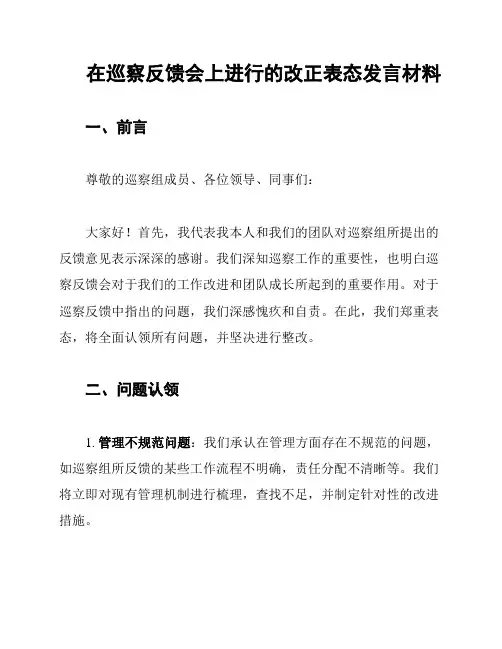 在巡察反馈会上进行的改正表态发言材料

一、前言

尊敬的巡察组成员、各位领导、同事们：

大家好！首先，我代表我本人和我们的团队对巡察组所提出的反馈意见表示深深的感谢。我们深知巡察工作的重要性，也明白巡察反馈会对于我们的工作改进和团队成长所起到的重要作用。对于巡察反馈中指出的问题，我们深感愧疚和自责。在此，我们郑重表态，将全面认领所有问题，并坚决进行整改。

二、问题认领

1. 管理不规范问题：我们承认在管理方面存在不规范的问题，如巡察组所反馈的某些工作流程不明确，责任分配不清晰等。我们将立即对现有管理机制进行梳理，查找不足，并制定针对性的改进措施。